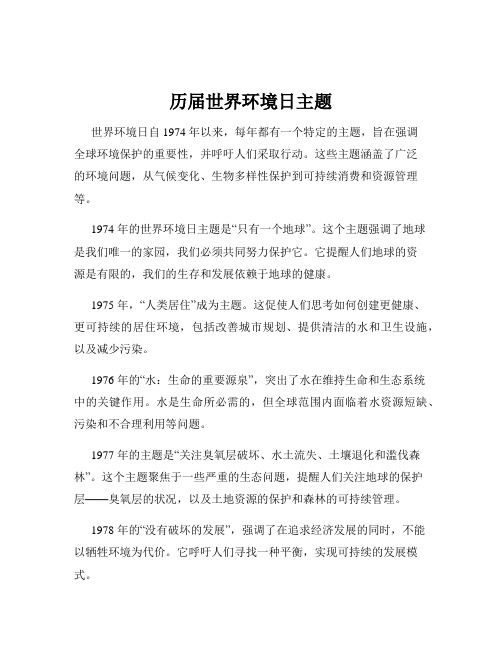 历届世界环境日主题

世界环境日自 1974 年以来，每年都有一个特定的主题，旨在强调全球环境保护的重要性，并呼吁人们采取行动。这些主题涵盖了广泛的环境问题，从气候变化、生物多样性保护到可持续消费和资源管理等。

1974 年的世界环境日主题是“只有一个地球”。这个主题强调了地球是我们唯一的家园，我们必须共同努力保护它。它提醒人们地球的资源是有限的，我们的生存和发展依赖于地球的健康。

1975 年，“人类居住”成为主题。这促使人们思考如何创建更健康、更可持续的居住环境，包括改善城市规划、提供清洁的水和卫生设施，以及减少污染。

1976 年的“水：生命的重要源泉”，突出了水在维持生命和生态系统中的关键作用。水是生命所必需的，但全球范围内面临着水资源短缺、污染和不合理利用等问题。

1977 年的主题是“关注臭氧层破坏、水土流失、土壤退化和滥伐森林”。这个主题聚焦于一些严重的生态问题，提醒人们关注地球的保护层——臭氧层的状况，以及土地资源的保护和森林的可持续管理。

1978 年的“没有破坏的发展”，强调了在追求经济发展的同时，不能以牺牲环境为代价。它呼吁人们寻找一种平衡，实现可持续的发展模式。